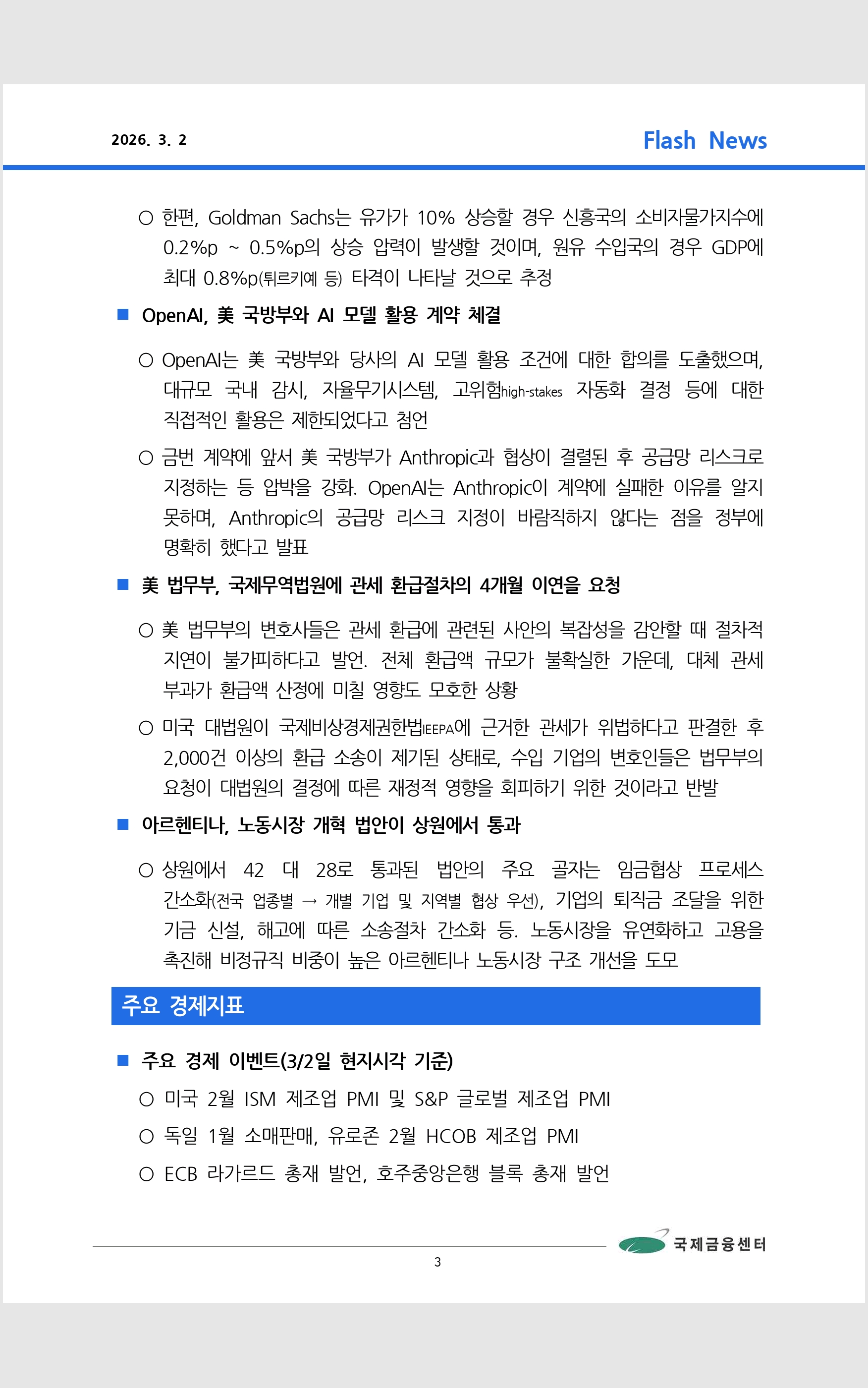 2026. 3. 2

Flash News

○ 한편, Goldman Sachs는 유가가 10% 상승할 경우 신흥국의 소비자물가지수에 0.2%p ~ 0.5%p의 상승 압력이 발생할 것이며, 원유 수입국의 경우 GDP에 최대 0.8%p(튀르키예 등) 타격이 나타날 것으로 추정

■ OpenAI, 美 국방부와 AI 모델 활용 계약 체결

○ OpenAI는 美 국방부와 당사의 AI 모델 활용 조건에 대한 합의를 도출했으며, 대규모 국내 감시, 자율무기시스템, 고위험high-stakes 자동화 결정 등에 대한 직접적인 활용은 제한되었다고 첨언

○ 금번 계약에 앞서 美 국방부가 Anthropic과 협상이 결렬된 후 공급망 리스크로 지정하는 등 압박을 강화. OpenAI는 Anthropic이 계약에 실패한 이유를 알지 못하며, Anthropic의 공급망 리스크 지정이 바람직하지 않다는 점을 정부에 명확히 했다고 발표

■ 美 법무부, 국제무역법원에 관세 환급절차의 4개월 이연을 요청

○ 美 법무부의 변호사들은 관세 환급에 관련된 사안의 복잡성을 감안할 때 절차적 지연이 불가피하다고 발언. 전체 환급액 규모가 불확실한 가운데, 대체 관세 부과가 환급액 산정에 미칠 영향도 모호한 상황

○ 미국 대법원이 국제비상경제권한법IEEPA에 근거한 관세가 위법하다고 판결한 후 2,000건 이상의 환급 소송이 제기된 상태로, 수입 기업의 변호인들은 법무부의 요청이 대법원의 결정에 따른 재정적 영향을 회피하기 위한 것이라고 반발

■ 아르헨티나, 노동시장 개혁 법안이 상원에서 통과

○ 상원에서 42 대 28로 통과된 법안의 주요 골자는 임금협상 프로세스 간소화(전국 업종별 → 개별 기업 및 지역별 협상 우선), 기업의 퇴직금 조달을 위한 기금 신설, 해고에 따른 소송절차 간소화 등. 노동시장을 유연화하고 고용을 촉진해 비정규직 비중이 높은 아르헨티나 노동시장 구조 개선을 도모

주요 경제지표

■ 주요 경제 이벤트(3/2일 현지시각 기준)

○ 미국 2월 ISM 제조업 PMI 및 S&P 글로벌 제조업 PMI

○ 독일 1월 소매판매, 유로존 2월 HCOB 제조업 PMI

○ ECB 라가르드 총재 발언, 호주중앙은행 블록 총재 발언

국제금융센터

3